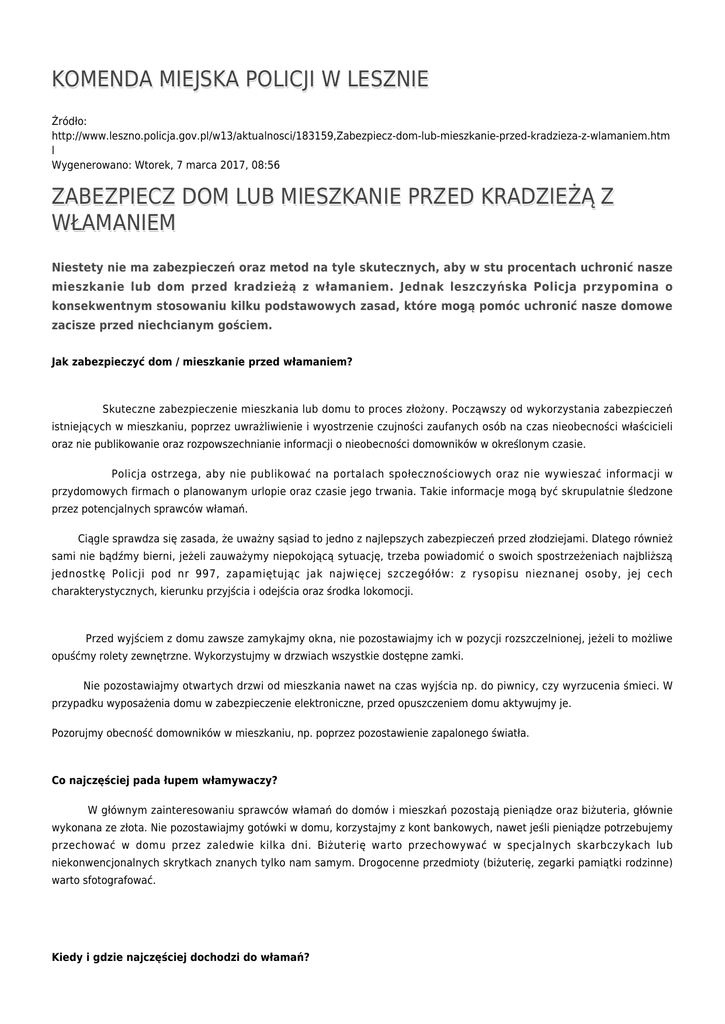 KOMENDA MIEJSKA POLICJI W LESZNIE

Źródło:
http://www.leszno.policja.gov.pl/w13/aktualnosci/183159,Zabezpiecz-dom-lub-mieszkanie-przed-kradzieza-z-wlamaniem.html
Wygenerowano: Wtorek, 7 marca 2017, 08:56

ZABEZPIECZ DOM LUB MIESZKANIE PRZED KRADZIEŻĄ Z WŁAMANIEM

Niestety nie ma zabezpieczeń oraz metod na tyle skutecznych, aby w stu procentach uchronić nasze mieszkanie lub dom przed kradzieżą z włamaniem. Jednak leszczyńska Policja przypomina o konsekwentnym stosowaniu kilku podstawowych zasad, które mogą pomóc uchronić nasze domowe zacisze przed niechcianym gościem.

Jak zabezpieczyć dom / mieszkanie przed włamaniem?

Skuteczne zabezpieczenie mieszkania lub domu to proces złożony. Począwszy od wykorzystania zabezpieczeń istniejących w mieszkaniu, poprzez uwrażliwienie i wyostrzenie czujności zaufanych osób na czas nieobecności właścicieli oraz nie publikowanie oraz rozpowszechnianie informacji o nieobecności domowników w określonym czasie.

Policja ostrzega, aby nie publikować na portalach społecznościowych oraz nie wywieszać informacji w przydomowych firmach o planowanym urlopie oraz czasie jego trwania. Takie informacje mogą być skrupulatnie śledzone przez potencjalnych sprawców włamań.

Ciągle sprawdza się zasada, że uważny sąsiad to jedno z najlepszych zabezpieczeń przed złodziejami. Dlatego również sami nie bądźmy bierni, jeżeli zauważymy niepokojącą sytuację, trzeba powiadomić o swoich spostrzeżeniach najbliższą jednostkę Policji pod nr 997, zapamiętując jak najwięcej szczegółów: z rysopisu nieznanej osoby, jej cech charakterystycznych, kierunku przyjścia i odejścia oraz środka lokomocji.

Przed wyjściem z domu zawsze zamykajmy okna, nie pozostawiajmy ich w pozycji rozszczelnionej, jeżeli to możliwe opuśćmy rolety zewnętrzne. Wykorzystujmy w drzwiach wszystkie dostępne zamki.

Nie pozostawiajmy otwartych drzwi od mieszkania nawet na czas wyjścia np. do piwnicy, czy wyrzucenia śmieci. W przypadku wyposażenia domu w zabezpieczenie elektroniczne, przed opuszczeniem domu aktywujmy je.

Pozorujmy obecność domowników w mieszkaniu, np. poprzez pozostawienie zapalonego światła.

Co najczęściej pada łupem włamywaczy?

W głównym zainteresowaniu sprawców włamań do domów i mieszkań pozostają pieniądze oraz biżuteria, głównie wykonana ze złota. Nie pozostawiajmy gotówki w domu, korzystajmy z kont bankowych, nawet jeśli pieniądze potrzebujemy przechować w domu przez zaledwie kilka dni. Biżuterię warto przechowywać w specjalnych skarbczykach lub niekonwencjonalnych skrytkach znanych tylko nam samym. Drogocenne przedmioty (biżuterię, zegarki pamiątki rodzinne) warto sfotografować.

Kiedy i gdzie najczęściej dochodzi do włamań?